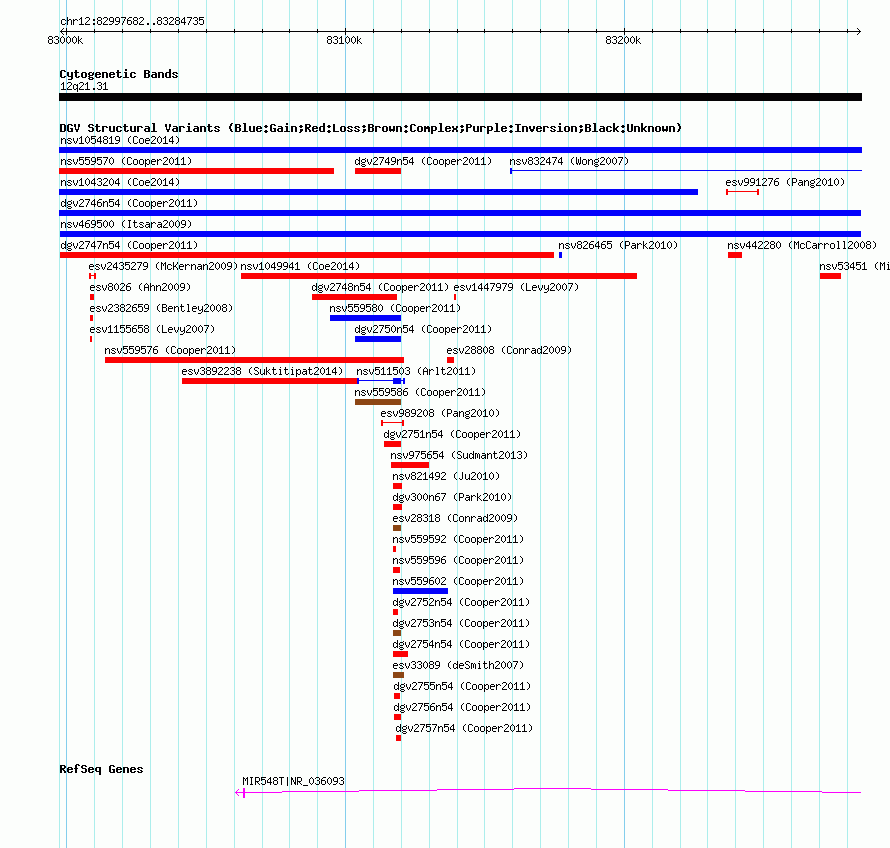 chr12:82997682..83284735
83000k
83100k
83200k

Cytogenetic Bands
12q21.31

DGV Structural Variants (Blue:Gain;Red:Loss;Brown:Complex;Purple:Inversion;Black:Unknown)
nsv1054819 (Coe2014)
nsv559570 (Cooper2011)
dgv2749n54 (Cooper2011)
nsv832474 (Wong2007)
nsv1043204 (Coe2014)
esv991276 (Pang2010)
dgv2746n54 (Cooper2011)
nsv469500 (Itsara2009)
dgv2747n54 (Cooper2011)
nsv826465 (Park2010)
nsv442280 (McCarroll2008)
esv2435279 (McKernan2009)
nsv1049941 (Coe2014)
nsv53451 (Mi
esv8026 (Ahn2009)
dgv2748n54 (Cooper2011)
esv1447979 (Levy2007)
esv2382659 (Bentley2008)
nsv559580 (Cooper2011)
esv1155658 (Levy2007)
dgv2750n54 (Cooper2011)
nsv559576 (Cooper2011)
esv28808 (Conrad2009)
esv3892238 (Suktitipat2014)
nsv511503 (Arlt2011)
nsv559586 (Cooper2011)
esv989208 (Pang2010)
dgv2751n54 (Cooper2011)
nsv975654 (Sudmant2013)
nsv821492 (Ju2010)
dgv300n67 (Park2010)
esv28318 (Conrad2009)
nsv559592 (Cooper2011)
nsv559596 (Cooper2011)
nsv559602 (Cooper2011)
dgv2752n54 (Cooper2011)
dgv2753n54 (Cooper2011)
dgv2754n54 (Cooper2011)
esv33089 (deSmith2007)
dgv2755n54 (Cooper2011)
dgv2756n54 (Cooper2011)
dgv2757n54 (Cooper2011)

RefSeq Genes
MIR548T|NR_036093